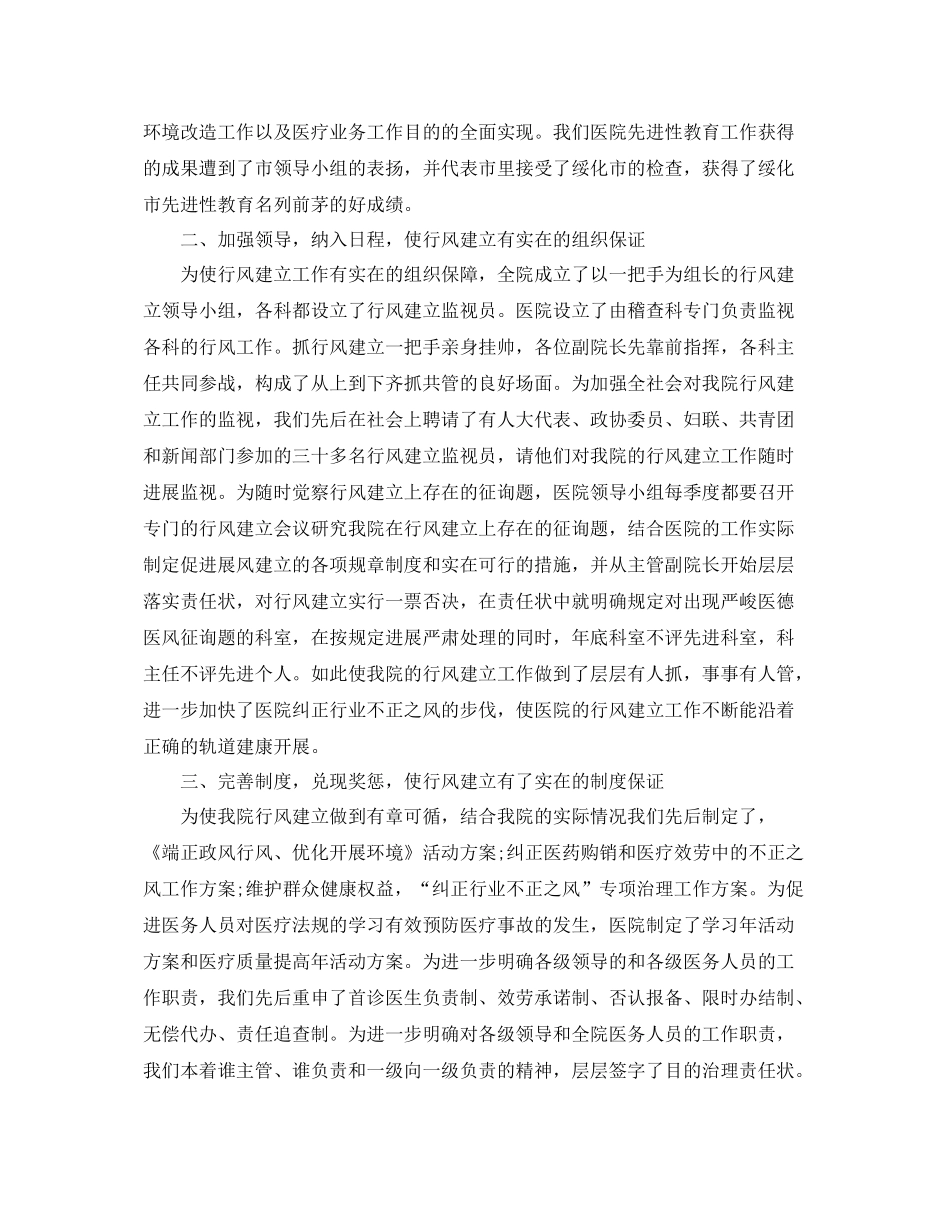 环境改造工作以及医疗业务工作目的的全面实现。我们医院先进性教育工作获得的成果遭到了市领导小组的表扬，并代表市里接受了绥化市的检查，获得了绥化市先进性教育名列前茅的好成绩。

二、加强领导，纳入日程，使行风建立有实在的组织保证

为使行风建立工作有实在的组织保障，全院成立了以一把手为组长的行风建立领导小组，各科都设立了行风建立监视员。医院设立了由稽查科专门负责监视各科的行风工作。抓行风建立一把手亲身挂帅，各位副院长先靠前指挥，各科主任共同参战，构成了从上到下齐抓共管的良好场面。为加强全社会对我院行风建立工作的监视，我们先后在社会上聘请了有人大代表、政协委员、妇联、共青团和新闻部门参加的三十多名行风建立监视员，请他们对我院的行风建立工作随时进展监视。为随时觉察行风建立上存在的征询题，医院领导小组每季度都要召开专门的行风建立会议研究我院在行风建立上存在的征询题，结合医院的工作实际制定促进展风建立的各项规章制度和实在可行的措施，并从主管副院长开始层层落实责任状，对行风建立实行一票否决，在责任状中就明确规定对出现严峻医德医风征询题的科室，在按规定进展严肃处理的同时，年底科室不评先进科室，科主任不评先进个人。如此使我院的行风建立工作做到了层层有人抓，事事有人管，进一步加快了医院纠正行业不正之风的步伐，使医院的行风建立工作不断能沿着正确的轨道建康开展。

三、完善制度，兑现奖惩，使行风建立有了实在的制度保证

为使我院行风建立做到有章可循，结合我院的实际情况我们先后制定了，《端正政风行风、优化开展环境》活动方案;纠正医药购销和医疗效劳中的不正之风工作方案;维护群众健康权益，“纠正行业不正之风”专项治理工作方案。为促进医务人员对医疗法规的学习有效预防医疗事故的发生，医院制定了学习年活动方案和医疗质量提高年活动方案。为进一步明确各级领导的和各级医务人员的工作职责，我们先后重申了首诊医生负责制、效劳承诺制、否认报备、限时办结制、无偿代办、责任追查制。为进一步明确对各级领导和全院医务人员的工作职责，我们本着谁主管、谁负责和一级向一级负责的精神，层层签字了目的治理责任状。